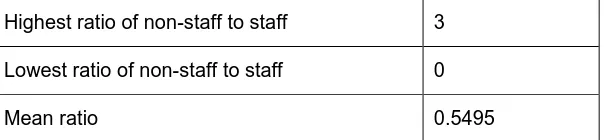 | Highest ratio of non-staff to staff | 3 |
|---|---|
| Lowest ratio of non-staff to staff | 0 |
| Mean ratio | 0.5495 |